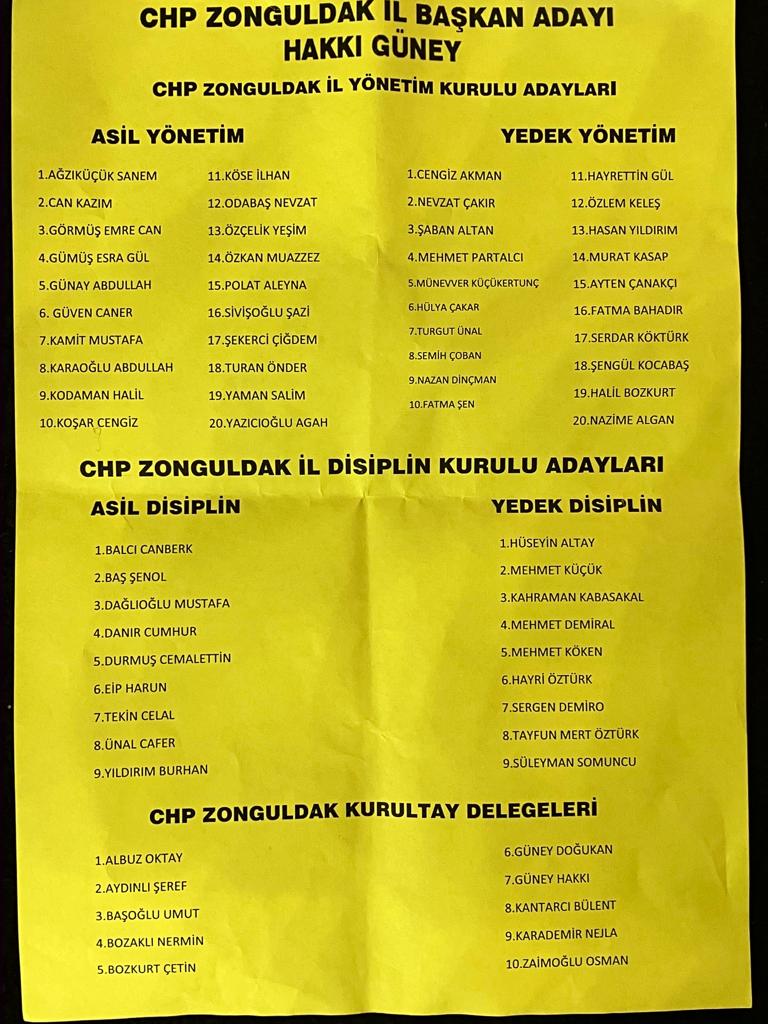 CHP ZONGULDAK İL BAŞKAN ADAYI
HAKKI GÜNEY

CHP ZONGULDAK İL YÖNETİM KURULU ADAYLARI

ASİL YÖNETİM

1.AĞZIKÜÇÜK SANEM
2.CAN KAZIM
3.GÖRMÜŞ EMRE CAN
4.GÜMÜŞ ESRA GÜL
5.GÜNAY ABDULLAH
6. GÜVEN CANER
7.KAMİT MUSTAFA
8.KARAOĞLU ABDULLAH
9.KODAMAN HALİL
10.KOŞAR CENGİZ

11.KÖSE İLHAN
12.ODABAŞ NEVZAT
13.ÖZÇELİK YEŞİM
14.ÖZKAN MUAZZEZ
15.POLAT ALEYNA
16.SİVİŞOĞLU ŞAZİ
17.ŞEKERCİ ÇİĞDEM
18.TURAN ÖNDER
19.YAMAN SALİM
20.YAZICIOĞLU AGAH

YEDEK YÖNETİM

1.CENGİZ AKMAN
2.NEVZAT ÇAKIR
3.ŞABAN ALTAN
4.MEHMET PARTALCI
5.MÜNEVVER KÜÇÜKERTUNÇ
6.HÜLYA ÇAKAR
7.TURGUT ÜNAL
8.SEMİH ÇOBAN
9.NAZAN DİNÇMAN
10.FATMA ŞEN

11.HAYRETTİN GÜL
12.ÖZLEM KELEŞ
13.HASAN YILDIRIM
14.MURAT KASAP
15.AYTEN ÇANAKÇI
16.FATMA BAHADIR
17.SERDAR KÖKTÜRK
18.ŞENGÜL KOCABAŞ
19.HALİL BOZKURT
20.NAZİME ALGAN

CHP ZONGULDAK İL DİSİPLİN KURULU ADAYLARI

ASİL DİSİPLİN

1.BALCI CANBERK
2.BAŞ ŞENOL
3.DAĞLIOĞLU MUSTAFA
4.DANIR CUMHUR
5.DURMUŞ CEMALETTİN
6.EİP HARUN
7.TEKİN CELAL
8.ÜNAL CAFER
9.YILDIRIM BURHAN

YEDEK DİSİPLİN

1.HÜSEYİN ALTAY
2.MEHMET KÜÇÜK
3.KAHRAMAN KABASAKAL
4.MEHMET DEMİRAL
5.MEHMET KÖKEN
6.HAYRİ ÖZTÜRK
7.SERGEN DEMİRO
8.TAYFUN MERT ÖZTÜRK
9.SÜLEYMAN SOMUNCU

CHP ZONGULDAK KURULTAY DELEGELERİ

1.ALBUZ OKTAY
2.AYDINLI ŞEREF
3.BAŞOĞLU UMUT
4.BOZAKLI NERMİN
5.BOZKURT ÇETİN

6.GÜNEY DOĞUKAN
7.GÜNEY HAKKI
8.KANTARCI BÜLENT
9.KARADEMİR NEJLA
10.ZAİMOĞLU OSMAN